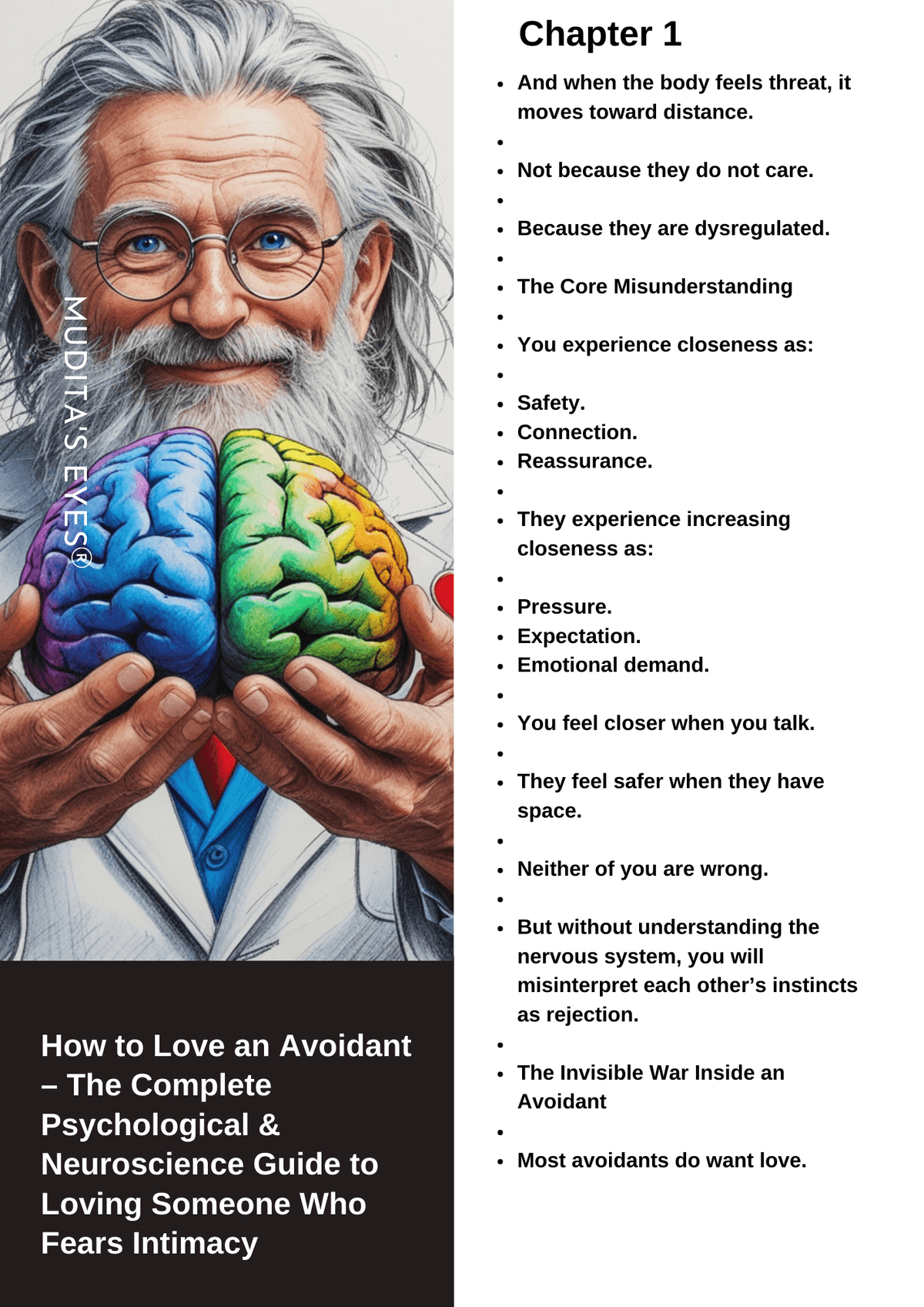 MUDITA'S EYES®

How to Love an Avoidant – The Complete Psychological & Neuroscience Guide to Loving Someone Who Fears Intimacy

Chapter 1

• And when the body feels threat, it moves toward distance.
•
• Not because they do not care.
•
• Because they are dysregulated.
•
• The Core Misunderstanding
•
• You experience closeness as:
•
• Safety.
• Connection.
• Reassurance.
•
• They experience increasing closeness as:
•
• Pressure.
• Expectation.
• Emotional demand.
•
• You feel closer when you talk.
•
• They feel safer when they have space.
•
• Neither of you are wrong.
•
• But without understanding the nervous system, you will misinterpret each other's instincts as rejection.
•
• The Invisible War Inside an Avoidant
•
• Most avoidants do want love.